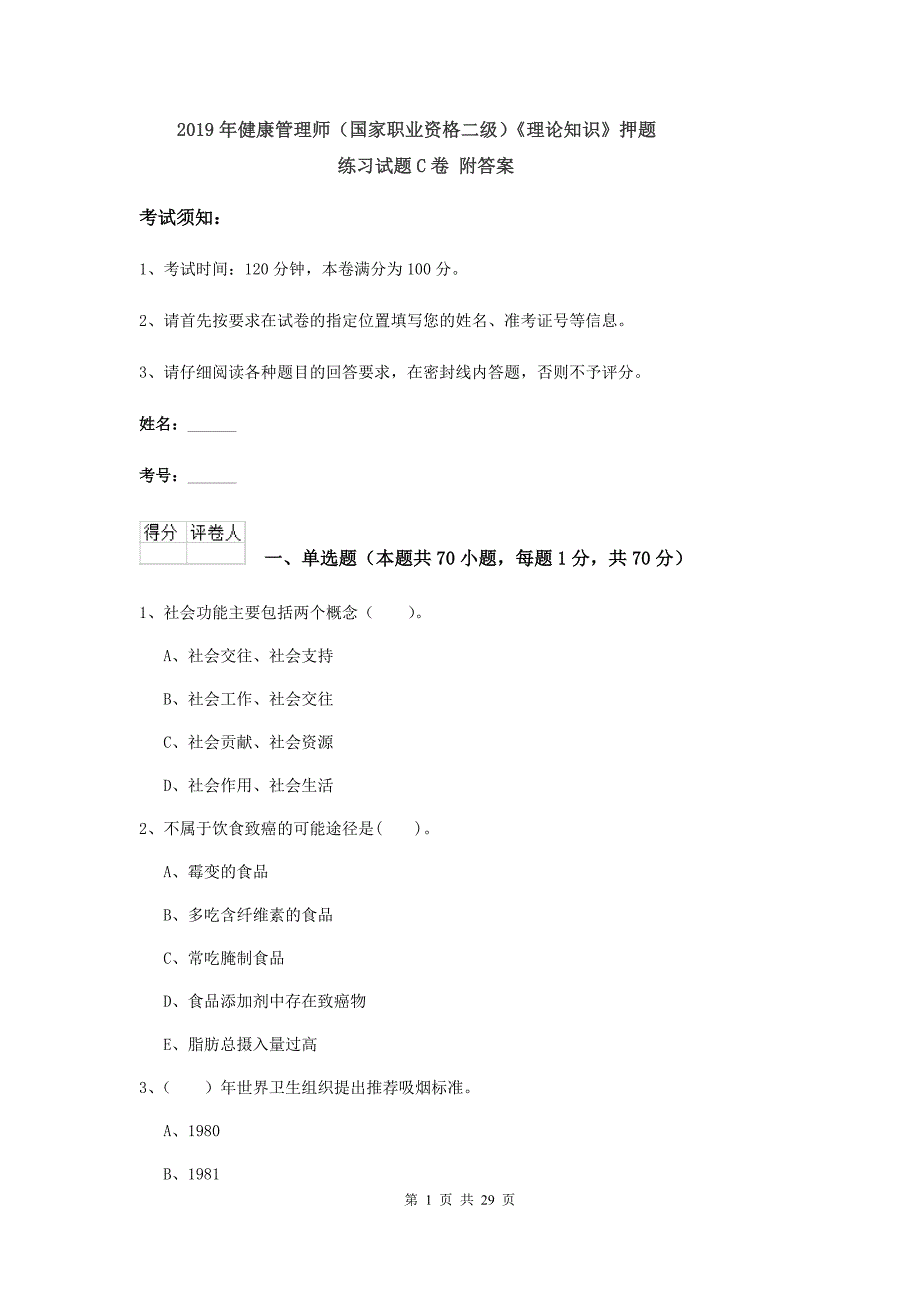 2019年健康管理师（国家职业资格二级）《理论知识》押题练习试题C卷 附答案

考试须知：

1、考试时间：120分钟，本卷满分为100分。

2、请首先按要求在试卷的指定位置填写您的姓名、准考证号等信息。

3、请仔细阅读各种题目的回答要求，在密封线内答题，否则不予评分。

姓名：______

考号：______

| 得分 | 评卷人 |
|---|---|
| | |

一、单选题（本题共70小题，每题1分，共70分）

1、社会功能主要包括两个概念（　　）。

A、社会交往、社会支持

B、社会工作、社会交往

C、社会贡献、社会资源

D、社会作用、社会生活

2、不属于饮食致癌的可能途径是(　　)。

A、霉变的食品

B、多吃含纤维素的食品

C、常吃腌制食品

D、食品添加剂中存在致癌物

E、脂肪总摄入量过高

3、(　　)年世界卫生组织提出推荐吸烟标准。

A、1980

B、1981

第 1 页 共 29 页